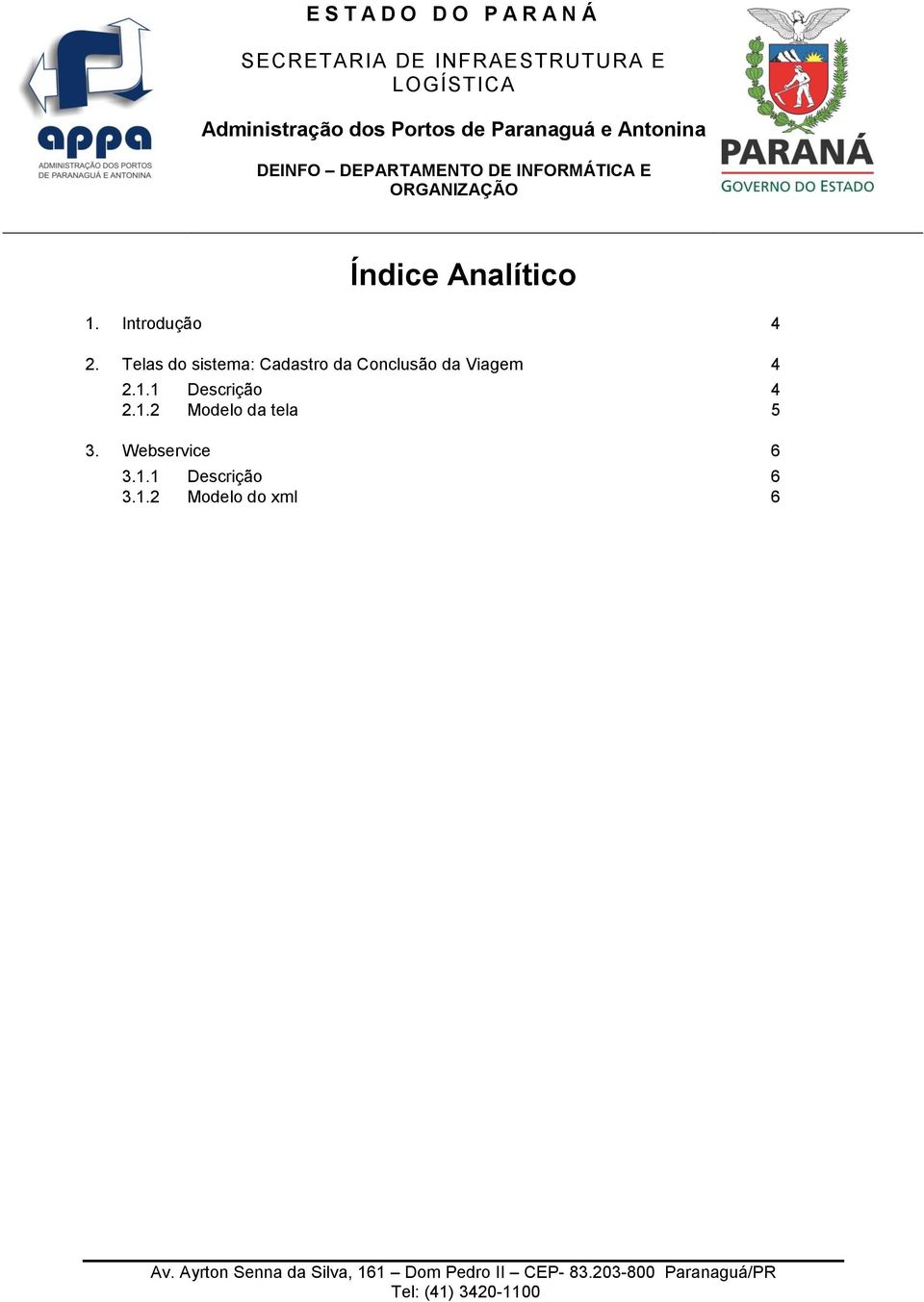 appa
ADMINISTRAÇÃO DOS PORTOS DE PARANAGUÁ E ANTONINA

ESTADO DO PARANÁ

SECRETARIA DE INFRAESTRUTURA E LOGÍSTICA

Administração dos Portos de Paranaguá e Antonina

DEINFO – DEPARTAMENTO DE INFORMÁTICA E ORGANIZAÇÃO

PARANÁ
GOVERNO DO ESTADO

Índice Analítico

1. Introdução 4

2. Telas do sistema: Cadastro da Conclusão da Viagem 4

2.1.1 Descrição 4

2.1.2 Modelo da tela 5

3. Webservice 6

3.1.1 Descrição 6

3.1.2 Modelo do xml 6

Av. Ayrton Senna da Silva, 161 – Dom Pedro II – CEP- 83.203-800 Paranaguá/PR
Tel: (41) 3420-1100